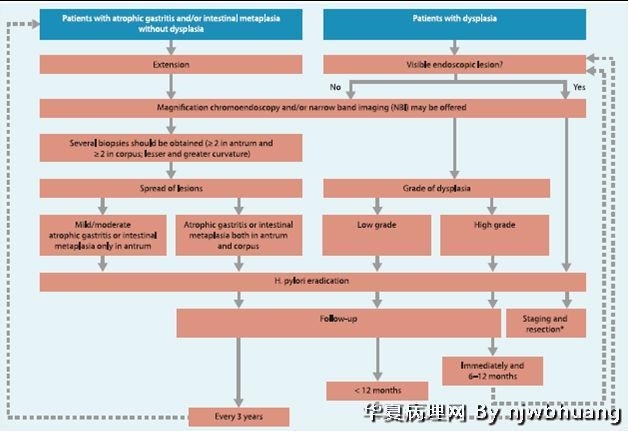 Patients with atrophic gastritis and/or intestinal metaplasia without dysplasia

Patients with dysplasia

Extension

Visible endoscopic lesion?

No

Yes

Magnification chromoendoscopy and/or narrow band imaging (NBI) may be offered

Several biopsies should be obtained (≥ 2 in antrum and ≥ 2 in corpus; lesser and greater curvature)

Spread of lesions

Grade of dysplasia

Mild/moderate atrophic gastritis or intestinal metaplasia only in antrum

Atrophic gastritis or intestinal metaplasia both in antrum and corpus

Low grade

High grade

H. pylori eradication

Follow-up

Staging and resection*

Immediately and 6–12 months

< 12 months

Every 3 years

华夏病理网 By njwbhuang